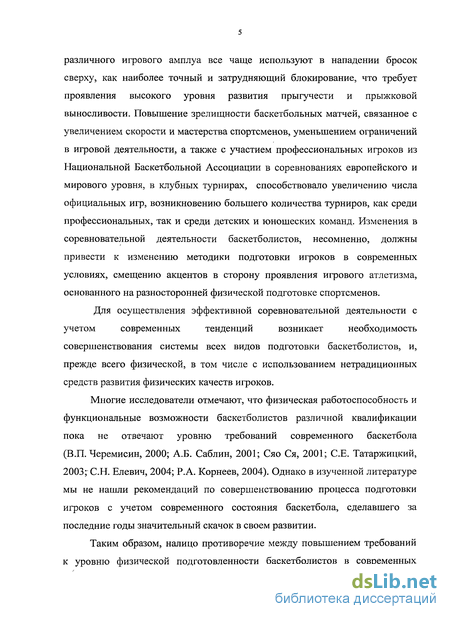 5

различного игрового амплуа все чаще используют в нападении бросок сверху, как наиболее точный и затрудняющий блокирование, что требует проявления высокого уровня развития прыгучести и прыжковой выносливости. Повышение зрелищности баскетбольных матчей, связанное с увеличением скорости и мастерства спортсменов, уменьшением ограничений в игровой деятельности, а также с участием профессиональных игроков из Национальной Баскетбольной Ассоциации в соревнованиях европейского и мирового уровня, в клубных турнирах, способствовало увеличению числа официальных игр, возникновению большего количества турниров, как среди профессиональных, так и среди детских и юношеских команд. Изменения в соревновательной деятельности баскетболистов, несомненно, должны привести к изменению методики подготовки игроков в современных условиях, смещению акцентов в сторону проявления игрового атлетизма, основанного на разносторонней физической подготовке спортсменов.

Для осуществления эффективной соревновательной деятельности с учетом современных тенденций возникает необходимость совершенствования системы всех видов подготовки баскетболистов, и, прежде всего физической, в том числе с использованием нетрадиционных средств развития физических качеств игроков.

Многие исследователи отмечают, что физическая работоспособность и функциональные возможности баскетболистов различной квалификации пока не отвечают уровню требований современного баскетбола (В.П. Черемисин, 2000; А.Б. Саблин, 2001; Сяо Ся, 2001; С.Е. Татаржицкий, 2003; С.Н. Елевич, 2004; Р.А. Корнеев, 2004). Однако в изученной литературе мы не нашли рекомендаций по совершенствованию процесса подготовки игроков с учетом современного состояния баскетбола, сделавшего за последние годы значительный скачок в своем развитии.

Таким образом, налицо противоречие между повышением требований к уровню физической подготовленности баскетболистов в современных

dsLib.net
библиотека диссертаций